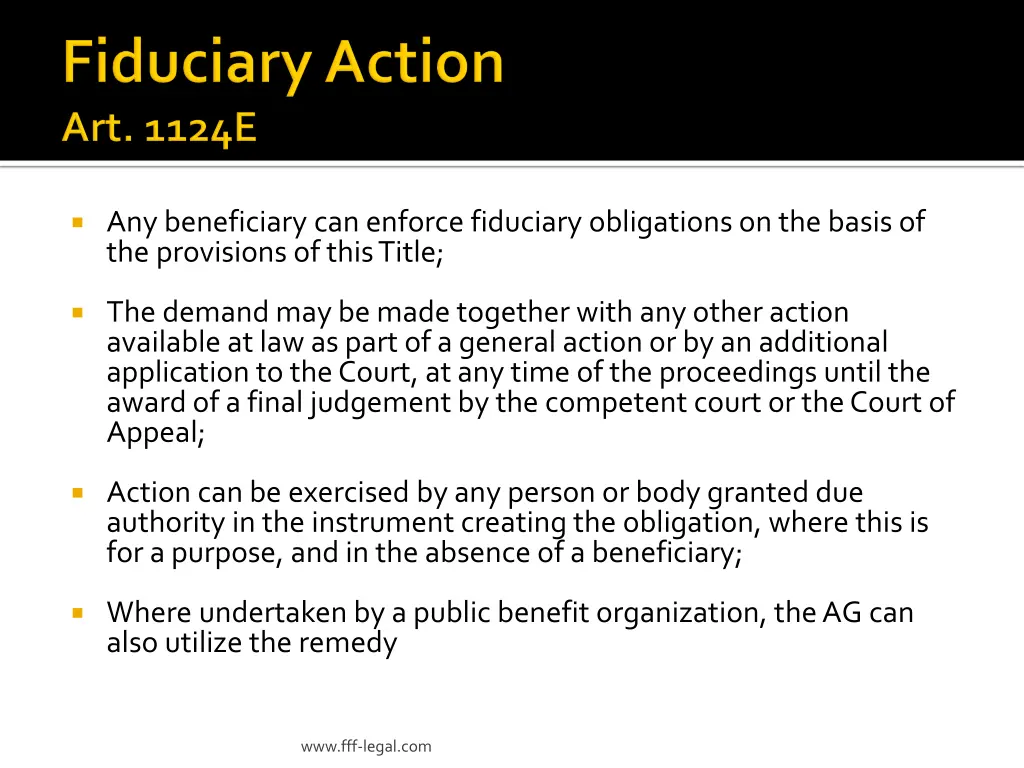 Fiduciary Action
Art. 1124E

Any beneficiary can enforce fiduciary obligations on the basis of the provisions of this Title;

The demand may be made together with any other action available at law as part of a general action or by an additional application to the Court, at any time of the proceedings until the award of a final judgement by the competent court or the Court of Appeal;

Action can be exercised by any person or body granted due authority in the instrument creating the obligation, where this is for a purpose, and in the absence of a beneficiary;

Where undertaken by a public benefit organization, the AG can also utilize the remedy

www.fff-legal.com